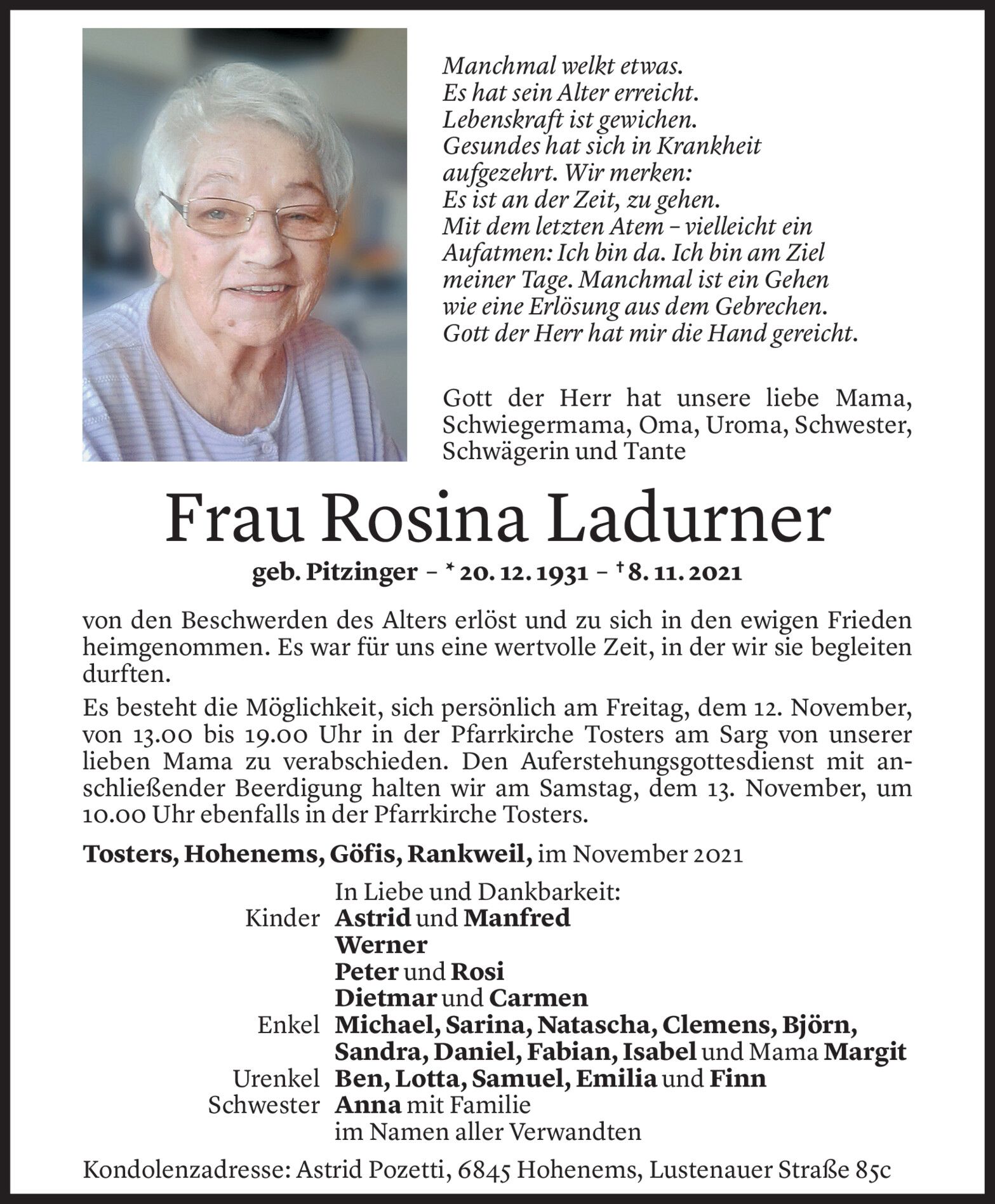 Manchmal welkt etwas.
Es hat sein Alter erreicht.
Lebenskraft ist gewichen.
Gesundes hat sich in Krankheit aufgezehrt. Wir merken:
Es ist an der Zeit, zu gehen.
Mit dem letzten Atem – vielleicht ein Aufatmen: Ich bin da. Ich bin am Ziel meiner Tage. Manchmal ist ein Gehen wie eine Erlösung aus dem Gebrechen.
Gott der Herr hat mir die Hand gereicht.

Gott der Herr hat unsere liebe Mama, Schwiegermama, Oma, Uroma, Schwester, Schwägerin und Tante

Frau Rosina Ladurner

geb. Pitzinger – * 20. 12. 1931 – † 8. 11. 2021

von den Beschwerden des Alters erlöst und zu sich in den ewigen Frieden heimgenommen. Es war für uns eine wertvolle Zeit, in der wir sie begleiten durften.

Es besteht die Möglichkeit, sich persönlich am Freitag, dem 12. November, von 13.00 bis 19.00 Uhr in der Pfarrkirche Tosters am Sarg von unserer lieben Mama zu verabschieden. Den Auferstehungsgottesdienst mit anschließender Beerdigung halten wir am Samstag, dem 13. November, um 10.00 Uhr ebenfalls in der Pfarrkirche Tosters.

Tosters, Hohenems, Göfis, Rankweil, im November 2021

In Liebe und Dankbarkeit:
Kinder Astrid und Manfred
Werner
Peter und Rosi
Dietmar und Carmen
Enkel Michael, Sarina, Natascha, Clemens, Björn, Sandra, Daniel, Fabian, Isabel und Mama Margit
Urenkel Ben, Lotta, Samuel, Emilia und Finn
Schwester Anna mit Familie
im Namen aller Verwandten

Kondolenzadresse: Astrid Pozetti, 6845 Hohenems, Lustenauer Straße 85c